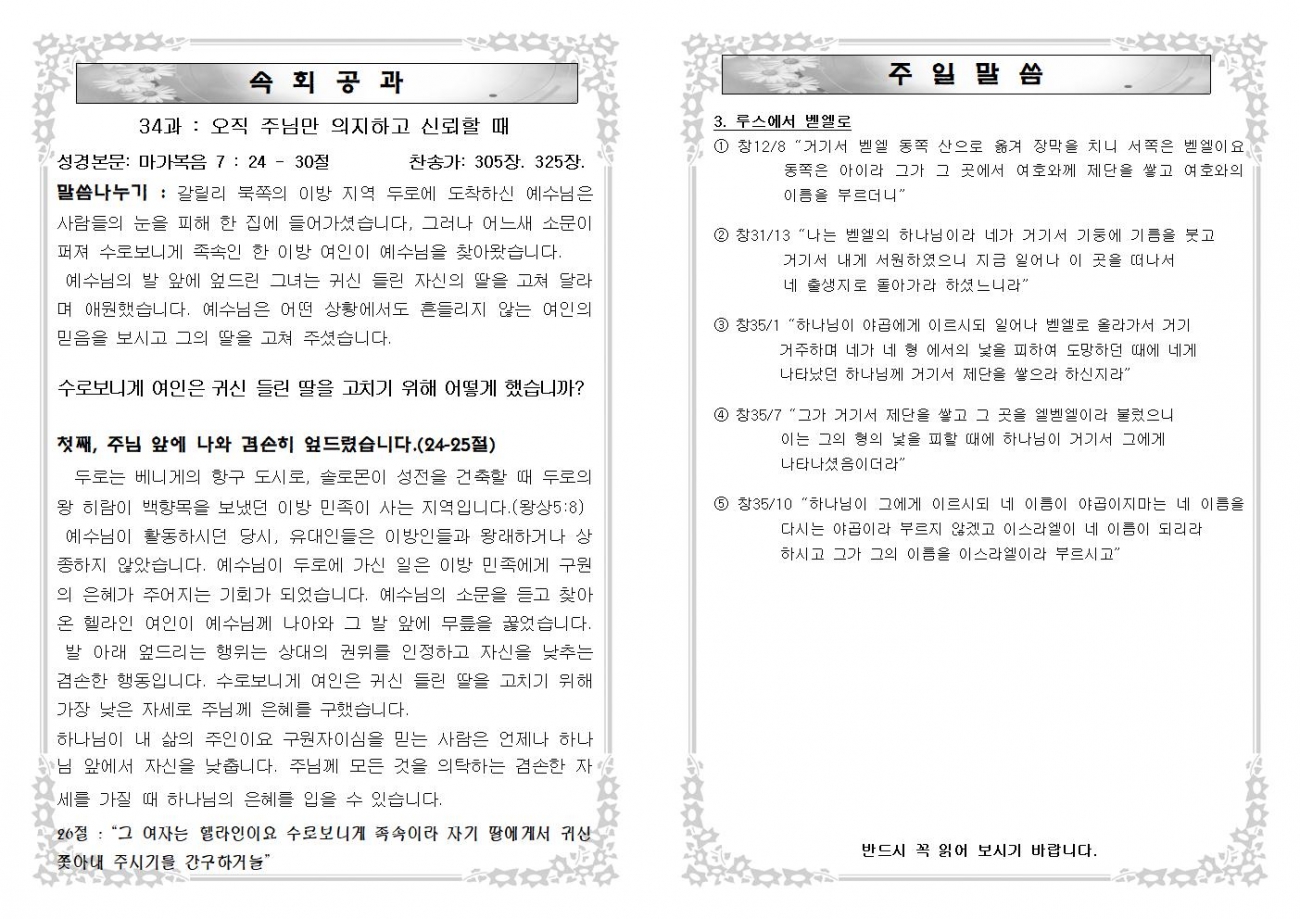 속 회 공 과

34과 : 오직 주님만 의지하고 신뢰할 때

성경본문: 마가복음 7 : 24 - 30절 찬송가: 305장. 325장.

말씀나누기 : 갈릴리 북쪽의 이방 지역 두로에 도착하신 예수님은 사람들의 눈을 피해 한 집에 들어가셨습니다, 그러나 어느새 소문이 퍼져 수로보니게 족속인 한 이방 여인이 예수님을 찾아왔습니다.
예수님의 발 앞에 엎드린 그녀는 귀신 들린 자신의 딸을 고쳐 달라며 애원했습니다. 예수님은 어떤 상황에서도 흔들리지 않는 여인의 믿음을 보시고 그의 딸을 고쳐 주셨습니다.

수로보니게 여인은 귀신 들린 딸을 고치기 위해 어떻게 했습니까?

첫째, 주님 앞에 나와 겸손히 엎드렸습니다.(24-25절)
두로는 베니게의 항구 도시로, 솔로몬이 성전을 건축할 때 두로의 왕 히람이 백향목을 보냈던 이방 민족이 사는 지역입니다.(왕상5:8)
예수님이 활동하시던 당시, 유대인들은 이방인들과 왕래하거나 상종하지 않았습니다. 예수님이 두로에 가신 일은 이방 민족에게 구원의 은혜가 주어지는 기회가 되었습니다. 예수님의 소문을 듣고 찾아온 헬라인 여인이 예수님께 나아와 그 발 앞에 무릎을 꿇었습니다.
발 아래 엎드리는 행위는 상대의 권위를 인정하고 자신을 낮추는 겸손한 행동입니다. 수로보니게 여인은 귀신 들린 딸을 고치기 위해 가장 낮은 자세로 주님께 은혜를 구했습니다.
하나님이 내 삶의 주인이요 구원자이심을 믿는 사람은 언제나 하나님 앞에서 자신을 낮춥니다. 주님께 모든 것을 의탁하는 겸손한 자세를 가질 때 하나님의 은혜를 입을 수 있습니다.
26절 : "그 여자는 헬라인이요 수로보니게 족속이라 자기 딸에게서 귀신 쫓아내 주시기를 간구하거늘"

주 일 말 씀

3. 루스에서 벧엘로
① 창12/8 "거기서 벧엘 동쪽 산으로 옮겨 장막을 치니 서쪽은 벧엘이요 동쪽은 아이라 그가 그 곳에서 여호와께 제단을 쌓고 여호와의 이름을 부르더니"

② 창31/13 "나는 벧엘의 하나님이라 네가 거기서 기둥에 기름을 붓고 거기서 내게 서원하였으니 지금 일어나 이 곳을 떠나서 네 출생지로 돌아가라 하셨느니라"

③ 창35/1 "하나님이 야곱에게 이르시되 일어나 벧엘로 올라가서 거기 거주하며 네가 네 형 에서의 낯을 피하여 도망하던 때에 네게 나타났던 하나님께 거기서 제단을 쌓으라 하신지라"

④ 창35/7 "그가 거기서 제단을 쌓고 그 곳을 엘벧엘이라 불렀으니 이는 그의 형의 낯을 피할 때에 하나님이 거기서 그에게 나타나셨음이더라"

⑤ 창35/10 "하나님이 그에게 이르시되 네 이름이 야곱이지마는 네 이름을 다시는 야곱이라 부르지 않겠고 이스라엘이 네 이름이 되리라 하시고 그가 그의 이름을 이스라엘이라 부르시고"

반드시 꼭 읽어 보시기 바랍니다.